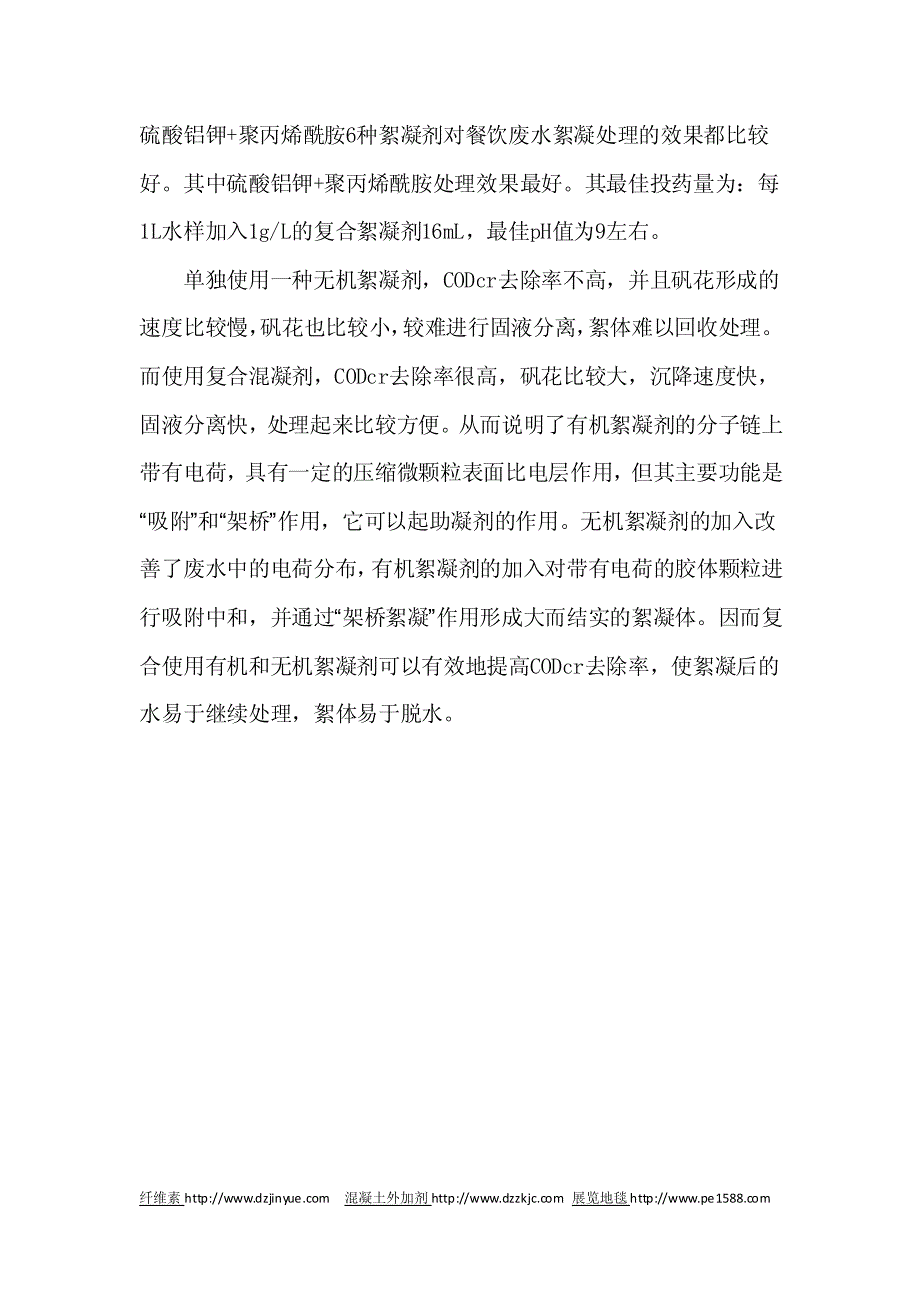 硫酸铝钾+聚丙烯酰胺6种絮凝剂对餐饮废水絮凝处理的效果都比较好。其中硫酸铝钾+聚丙烯酰胺处理效果最好。其最佳投药量为：每1L水样加入1g/L的复合絮凝剂16mL，最佳pH值为9左右。

单独使用一种无机絮凝剂，CODcr去除率不高，并且矾花形成的速度比较慢，矾花也比较小，较难进行固液分离，絮体难以回收处理。而使用复合混凝剂，CODcr去除率很高，矾花比较大，沉降速度快，固液分离快，处理起来比较方便。从而说明了有机絮凝剂的分子链上带有电荷，具有一定的压缩微颗粒表面比电层作用，但其主要功能是“吸附”和“架桥”作用，它可以起助凝剂的作用。无机絮凝剂的加入改善了废水中的电荷分布，有机絮凝剂的加入对带有电荷的胶体颗粒进行吸附中和，并通过“架桥絮凝”作用形成大而结实的絮凝体。因而复合使用有机和无机絮凝剂可以有效地提高CODcr去除率，使絮凝后的水易于继续处理，絮体易于脱水。

纤维素 http://www.dzjinyue.com 混凝土外加剂 http://www.dzzkjc.com 展览地毯 http://www.pe1588.com